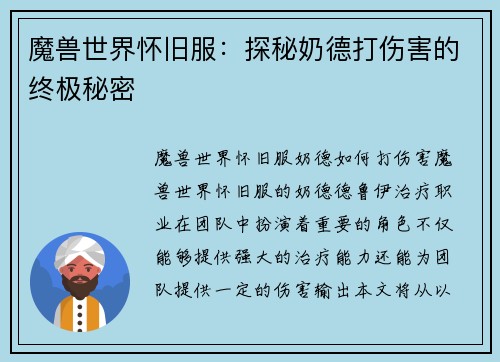 魔兽世界怀旧服：探秘奶德打伤害的终极秘密

魔兽世界怀旧服奶德如何打伤害魔兽世界怀旧服的奶德德鲁伊治疗职业在团队中扮演着重要的角色不仅能够提供强大的治疗能力还能为团队提供一定的伤害输出本文将从以